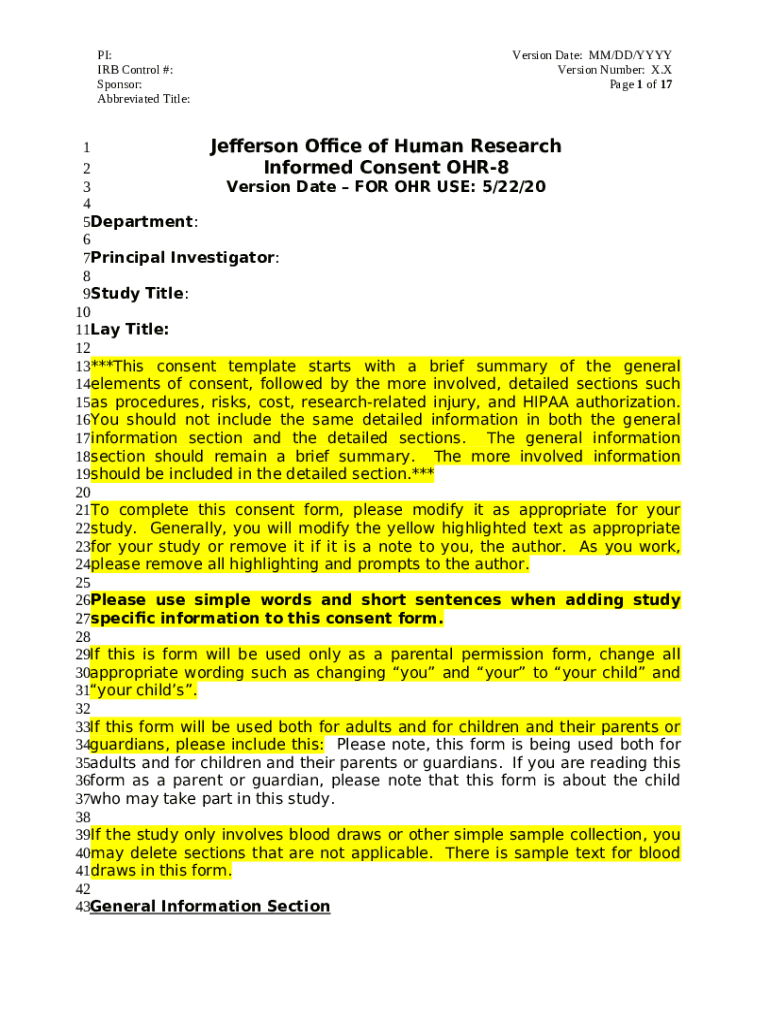 PI:
IRB Control #:
Sponsor:
Abbreviated Title:

Version Date: MM/DD/YYYY
Version Number: X.X
Page 1 of 17

1 Jefferson Office of Human Research
2 Informed Consent OHR-8
3 Version Date – FOR OHR USE: 5/22/20
4
5 Department:
6
7 Principal Investigator:
8
9 Study Title:
10
11 Lay Title:
12
13 ***This consent template starts with a brief summary of the general 14 elements of consent, followed by the more involved, detailed sections such 15 as procedures, risks, cost, research-related injury, and HIPAA authorization. 16 You should not include the same detailed information in both the general 17 information section and the detailed sections. The general information 18 section should remain a brief summary. The more involved information 19 should be included in the detailed section.***
20
21 To complete this consent form, please modify it as appropriate for your 22 study. Generally, you will modify the yellow highlighted text as appropriate 23 for your study or remove it if it is a note to you, the author. As you work, 24 please remove all highlighting and prompts to the author.
25
26 Please use simple words and short sentences when adding study 27 specific information to this consent form.
28
29 If this is form will be used only as a parental permission form, change all 30 appropriate wording such as changing “you” and “your” to “your child” and 31 “your child’s”.
32
33 If this form will be used both for adults and for children and their parents or 34 guardians, please include this: Please note, this form is being used both for 35 adults and for children and their parents or guardians. If you are reading this 36 form as a parent or guardian, please note that this form is about the child 37 who may take part in this study.
38
39 If the study only involves blood draws or other simple sample collection, you 40 may delete sections that are not applicable. There is sample text for blood 41 draws in this form.
42
43 General Information Section